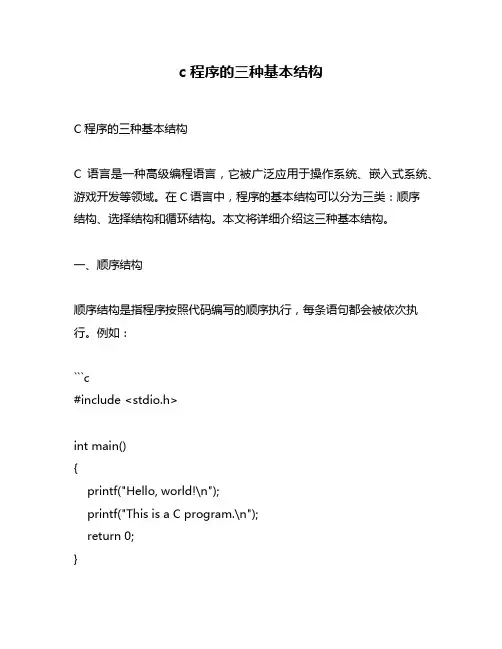 c 程序的三种基本结构

C 程序的三种基本结构

C 语言是一种高级编程语言，它被广泛应用于操作系统、嵌入式系统、游戏开发等领域。在 C 语言中，程序的基本结构可以分为三类：顺序结构、选择结构和循环结构。本文将详细介绍这三种基本结构。

一、顺序结构

顺序结构是指程序按照代码编写的顺序执行，每条语句都会被依次执行。例如：

```c
#include <stdio.h>

int main()
{
    printf("Hello, world!\n");
    printf("This is a C program.\n");
    return 0;
}